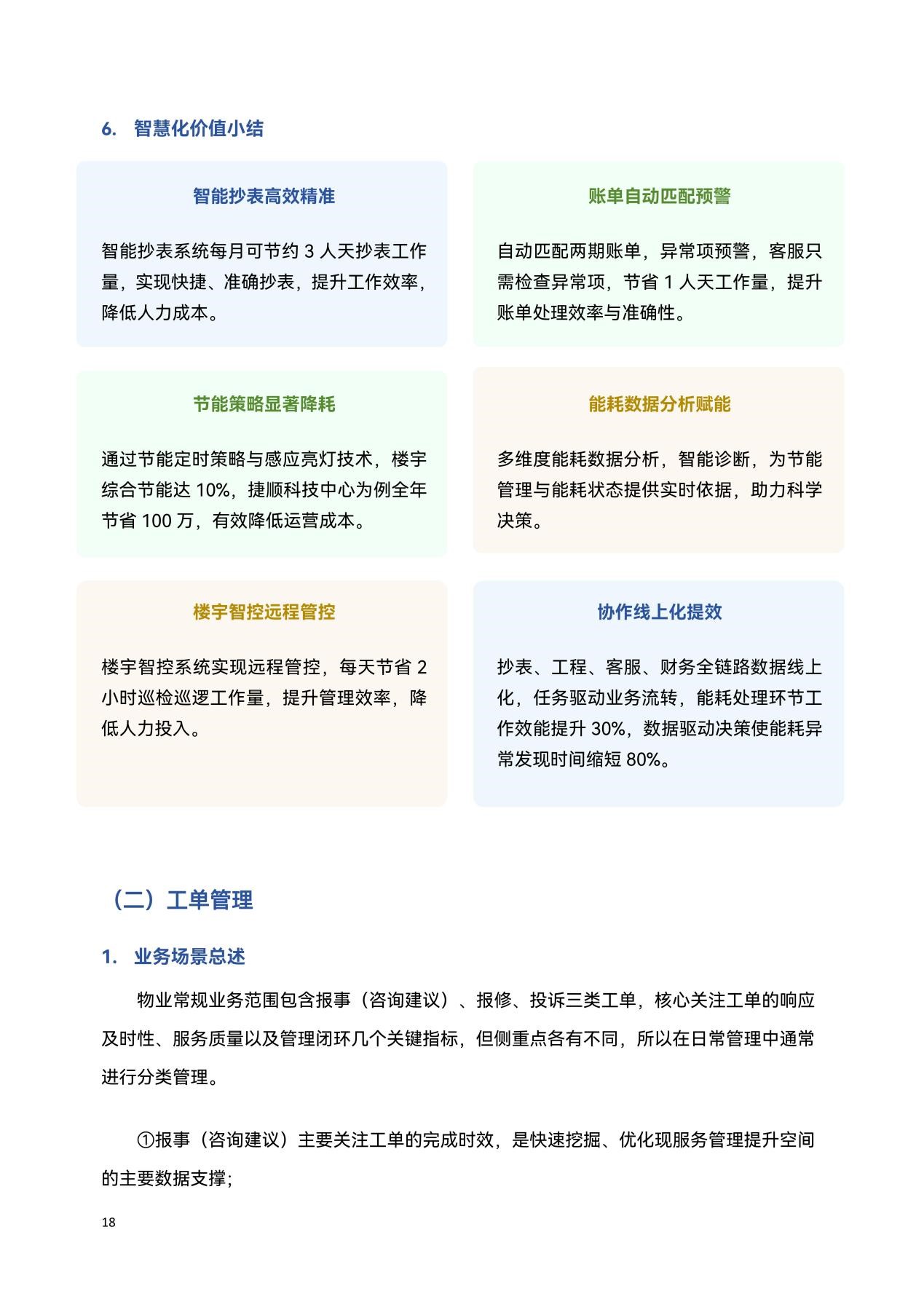 6. 智慧化价值小结

智能抄表高效精准

智能抄表系统每月可节约 3 人天抄表工作量，实现快捷、准确抄表，提升工作效率，降低人力成本。

账单自动匹配预警

自动匹配两期账单，异常项预警，客服只需检查异常项，节省 1 人天工作量，提升账单处理效率与准确性。

节能策略显著降耗

通过节能定时策略与感应亮灯技术，楼宇综合节能达 10%，捷顺科技中心为例全年节省 100 万，有效降低运营成本。

能耗数据分析赋能

多维度能耗数据分析，智能诊断，为节能管理与能耗状态提供实时依据，助力科学决策。

楼宇智控远程管控

楼宇智控系统实现远程管控，每天节省 2 小时巡检巡逻工作量，提升管理效率，降低人力投入。

协作线上化提效

抄表、工程、客服、财务全链路数据线上化，任务驱动业务流转，能耗处理环节工作效能提升 30%，数据驱动决策使能耗异常发现时间缩短 80%。

（二）工单管理

1. 业务场景总述

物业常规业务范围包含报事（咨询建议）、报修、投诉三类工单，核心关注工单的响应及时性、服务质量以及管理闭环几个关键指标，但侧重点各有不同，所以在日常管理中通常进行分类管理。

①报事（咨询建议）主要关注工单的完成时效，是快速挖掘、优化现服务管理提升空间的主要数据支撑；

18